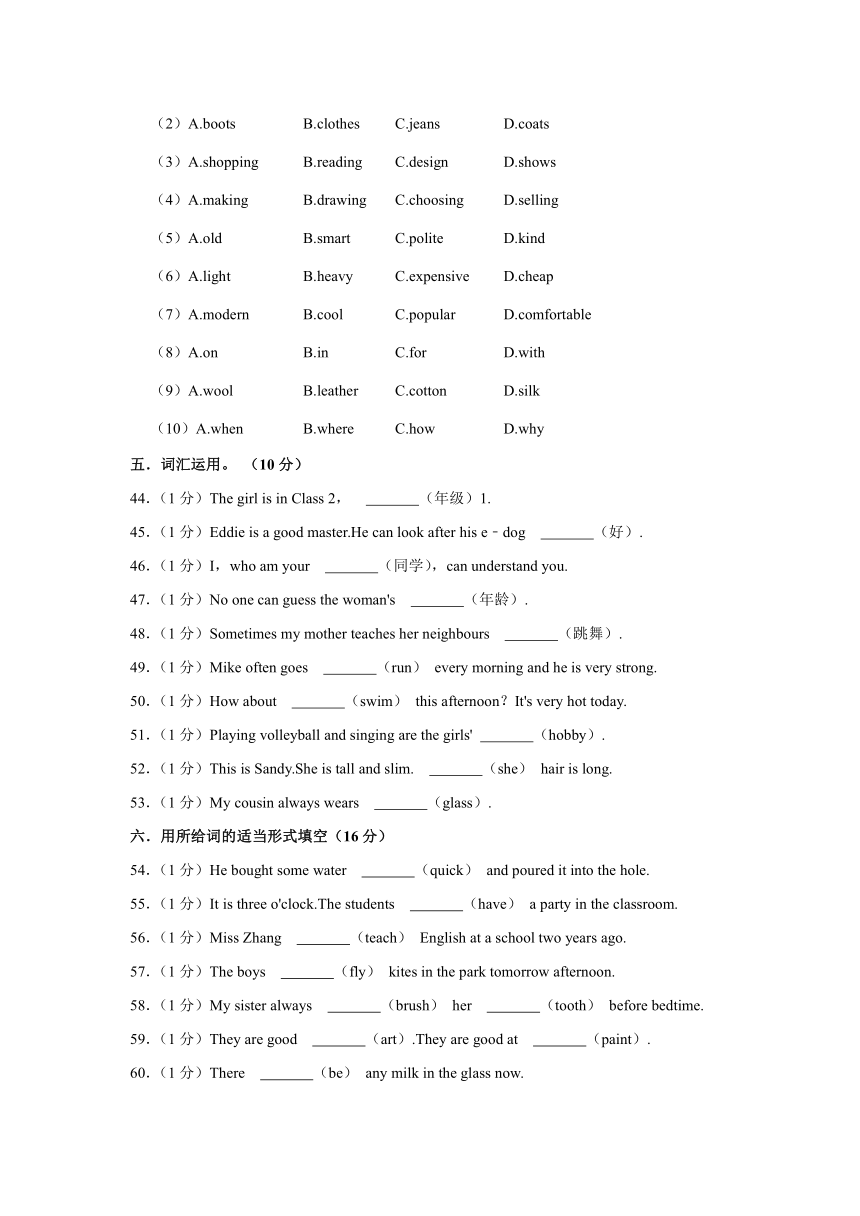 （2）A.boots B.clothes C.jeans D.coats

（3）A.shopping B.reading C.design D.shows

（4）A.making B.drawing C.choosing D.selling

（5）A.old B.smart C.polite D.kind

（6）A.light B.heavy C.expensive D.cheap

（7）A.modern B.cool C.popular D.comfortable

（8）A.on B.in C.for D.with

（9）A.wool B.leather C.cotton D.silk

（10）A.when B.where C.how D.why

五．词汇运用。（10 分）

44.（1 分）The girl is in Class 2， _______（年级）1.

45.（1 分）Eddie is a good master.He can look after his e﹣dog _______（好）.

46.（1 分）I，who am your _______（同学），can understand you.

47.（1 分）No one can guess the woman's _______（年龄）.

48.（1 分）Sometimes my mother teaches her neighbours _______（跳舞）.

49.（1 分）Mike often goes _______（run） every morning and he is very strong.

50.（1 分）How about _______（swim） this afternoon？It's very hot today.

51.（1 分）Playing volleyball and singing are the girls' _______（hobby）.

52.（1 分）This is Sandy.She is tall and slim. _______（she） hair is long.

53.（1 分）My cousin always wears _______（glass）.

六．用所给词的适当形式填空（16 分）

54.（1 分）He bought some water _______（quick） and poured it into the hole.

55.（1 分）It is three o'clock.The students _______（have） a party in the classroom.

56.（1 分）Miss Zhang _______（teach） English at a school two years ago.

57.（1 分）The boys _______（fly） kites in the park tomorrow afternoon.

58.（1 分）My sister always _______（brush） her _______（tooth） before bedtime.

59.（1 分）They are good _______（art）.They are good at _______（paint）.

60.（1 分）There _______（be） any milk in the glass now.